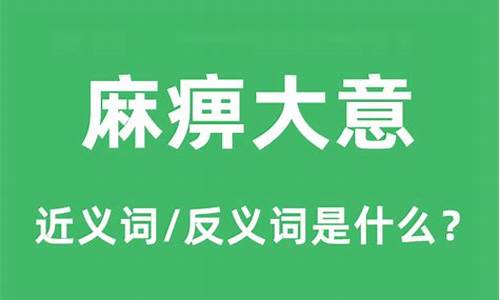 麻痹大意

近义词/反义词是什么？